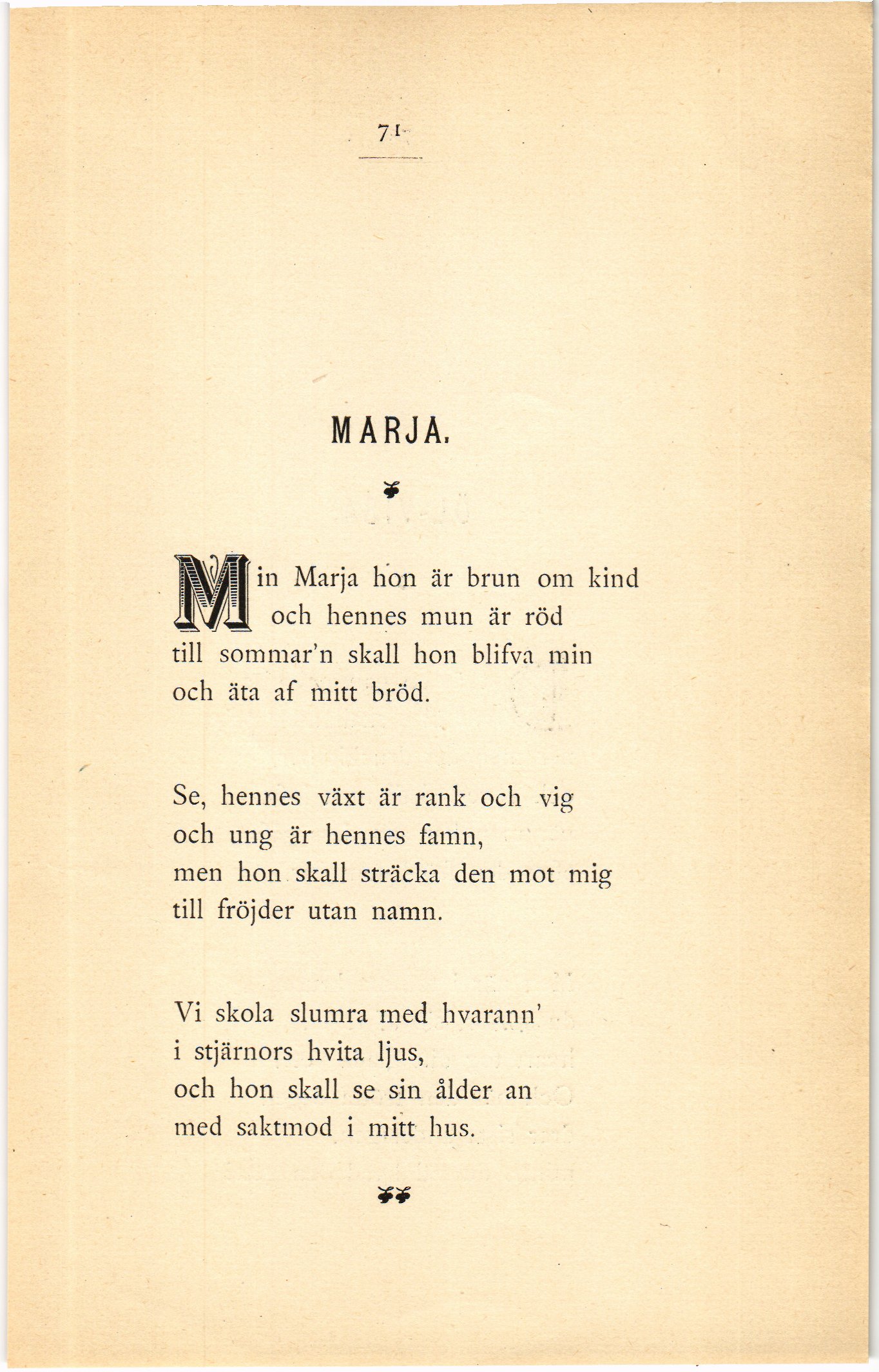 71

MARJA.

Min Marja hon är brun om kind
och hennes mun är röd
till sommar'n skall hon blifva min
och äta af mitt bröd.

Se, hennes växt är rank och vig
och ung är hennes famn,
men hon skall sträcka den mot mig
till fröjder utan namn.

Vi skola slumra med hvarann'
i stjärnors hvita ljus,
och hon skall se sin ålder an
med saktmod i mitt hus.